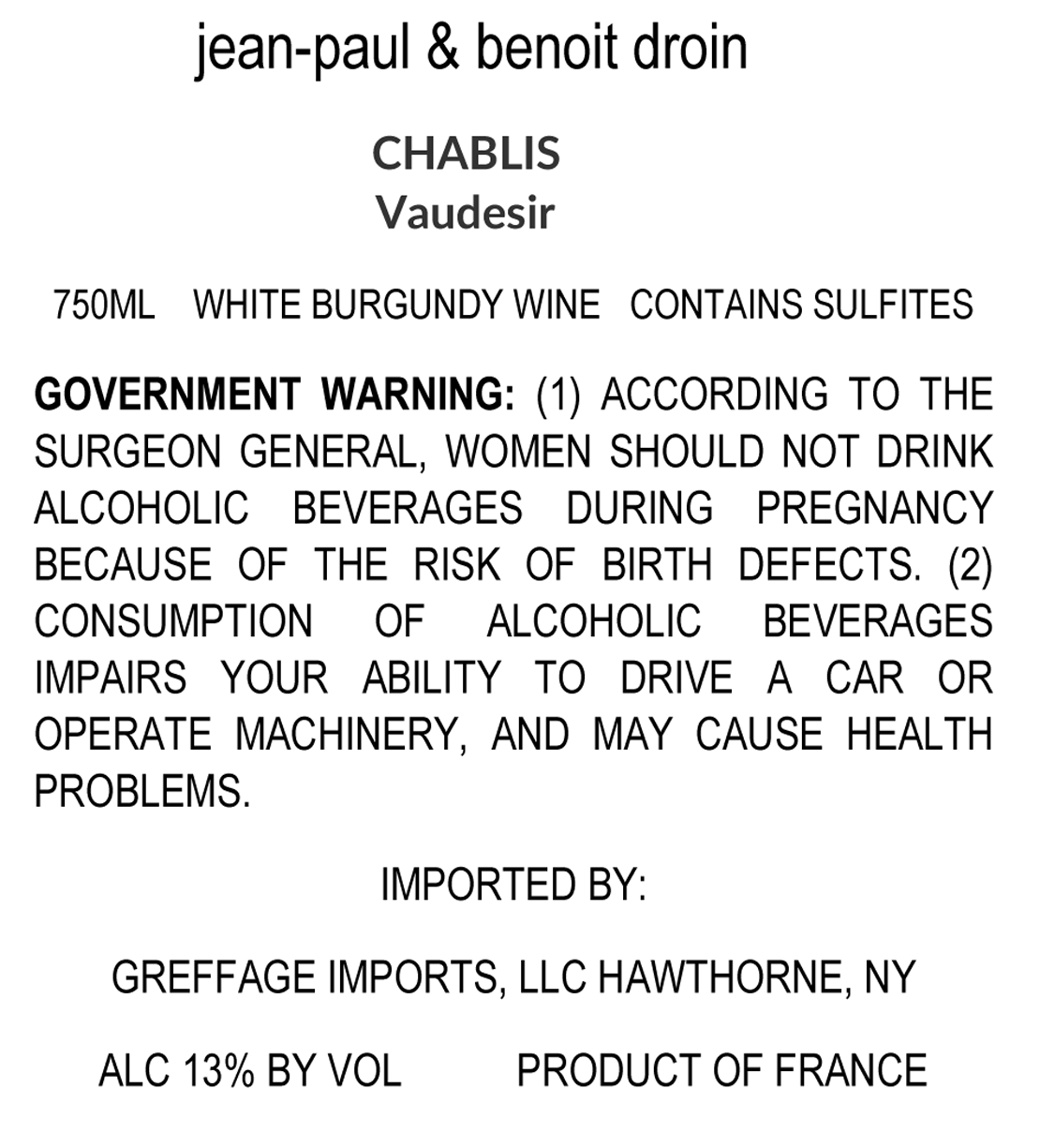 jean-paul & benoit droin

CHABLIS
Vaudesir

750ML WHITE BURGUNDY WINE CONTAINS SULFITES

GOVERNMENT WARNING: (1) ACCORDING TO THE SURGEON GENERAL, WOMEN SHOULD NOT DRINK ALCOHOLIC BEVERAGES DURING PREGNANCY BECAUSE OF THE RISK OF BIRTH DEFECTS. (2) CONSUMPTION OF ALCOHOLIC BEVERAGES IMPAIRS YOUR ABILITY TO DRIVE A CAR OR OPERATE MACHINERY, AND MAY CAUSE HEALTH PROBLEMS.

IMPORTED BY:

GREFFAGE IMPORTS, LLC HAWTHORNE, NY

ALC 13% BY VOL PRODUCT OF FRANCE